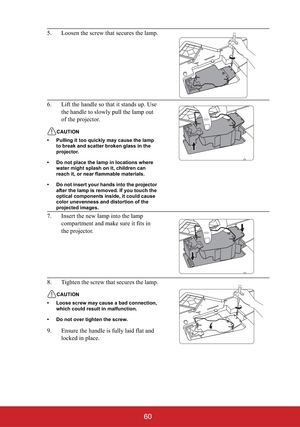 5. Loosen the screw that secures the lamp.

6. Lift the handle so that it stands up. Use the handle to slowly pull the lamp out of the projector.

CAUTION

• Pulling it too quickly may cause the lamp to break and scatter broken glass in the projector.

• Do not place the lamp in locations where water might splash on it, children can reach it, or near flammable materials.

• Do not insert your hands into the projector after the lamp is removed. If you touch the optical components inside, it could cause color unevenness and distortion of the projected images.

7. Insert the new lamp into the lamp compartment and make sure it fits in the projector.

8. Tighten the screw that secures the lamp.

CAUTION

• Loose screw may cause a bad connection, which could result in malfunction.

• Do not over tighten the screw.

9. Ensure the handle is fully laid flat and locked in place.

60